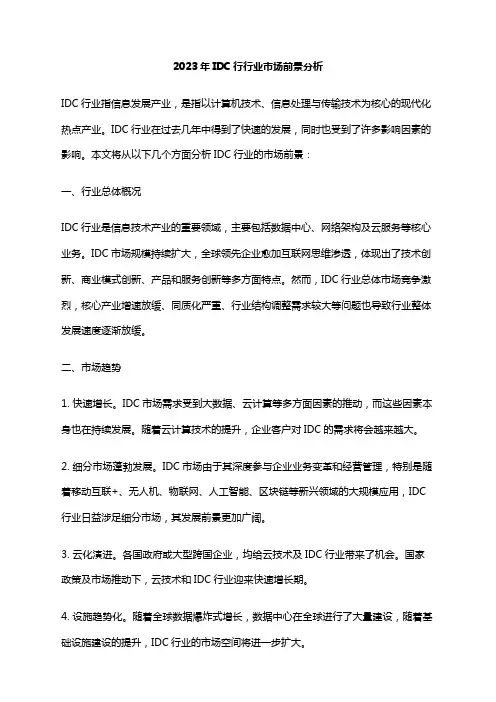 2023年IDC行行业市场前景分析

IDC行业指信息发展产业，是指以计算机技术、信息处理与传输技术为核心的现代化热点产业。IDC行业在过去几年中得到了快速的发展，同时也受到了许多影响因素的影响。本文将从以下几个方面分析IDC行业的市场前景：

一、行业总体概况

IDC行业是信息技术产业的重要领域，主要包括数据中心、网络架构及云服务等核心业务。IDC市场规模持续扩大，全球领先企业愈加互联网思维渗透，体现出了技术创新、商业模式创新、产品和服务创新等多方面特点。然而，IDC行业总体市场竞争激烈，核心产业增速放缓、同质化严重、行业结构调整需求较大等问题也导致行业整体发展速度逐渐放缓。

二、市场趋势

1. 快速增长。IDC市场需求受到大数据、云计算等多方面因素的推动，而这些因素本身也在持续发展。随着云计算技术的提升，企业客户对IDC的需求将会越来越大。

2. 细分市场蓬勃发展。IDC市场由于其深度参与企业业务变革和经营管理，特别是随着移动互联+、无人机、物联网、人工智能、区块链等新兴领域的大规模应用，IDC行业日益涉足细分市场，其发展前景更加广阔。

3. 云化演进。各国政府或大型跨国企业，均给云技术及IDC行业带来了机会。国家政策及市场推动下，云技术和IDC行业迎来快速增长期。

4. 设施趋势化。随着全球数据爆炸式增长，数据中心在全球进行了大量建设，随着基础设施建设的提升，IDC行业的市场空间将进一步扩大。